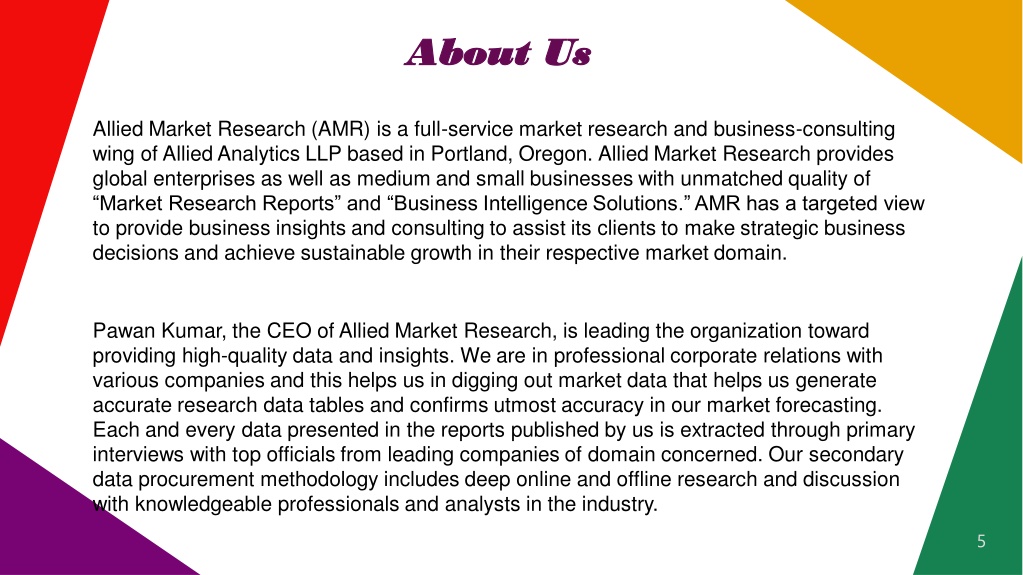 About Us

Allied Market Research (AMR) is a full-service market research and business-consulting wing of Allied Analytics LLP based in Portland, Oregon. Allied Market Research provides global enterprises as well as medium and small businesses with unmatched quality of "Market Research Reports" and "Business Intelligence Solutions." AMR has a targeted view to provide business insights and consulting to assist its clients to make strategic business decisions and achieve sustainable growth in their respective market domain.

Pawan Kumar, the CEO of Allied Market Research, is leading the organization toward providing high-quality data and insights. We are in professional corporate relations with various companies and this helps us in digging out market data that helps us generate accurate research data tables and confirms utmost accuracy in our market forecasting. Each and every data presented in the reports published by us is extracted through primary interviews with top officials from leading companies of domain concerned. Our secondary data procurement methodology includes deep online and offline research and discussion with knowledgeable professionals and analysts in the industry.

5